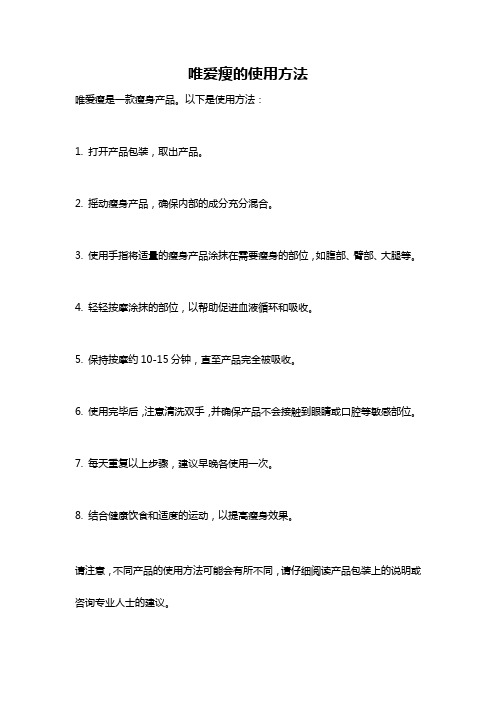 唯爱瘦的使用方法

唯爱瘦是一款瘦身产品。以下是使用方法：

1. 打开产品包装，取出产品。

2. 摇动瘦身产品，确保内部的成分充分混合。

3. 使用手指将适量的瘦身产品涂抹在需要瘦身的部位，如腹部、臀部、大腿等。

4. 轻轻按摩涂抹的部位，以帮助促进血液循环和吸收。

5. 保持按摩约 10-15 分钟，直至产品完全被吸收。

6. 使用完毕后，注意清洗双手，并确保产品不会接触到眼睛或口腔等敏感部位。

7. 每天重复以上步骤，建议早晚各使用一次。

8. 结合健康饮食和适度的运动，以提高瘦身效果。

请注意，不同产品的使用方法可能会有所不同，请仔细阅读产品包装上的说明或咨询专业人士的建议。